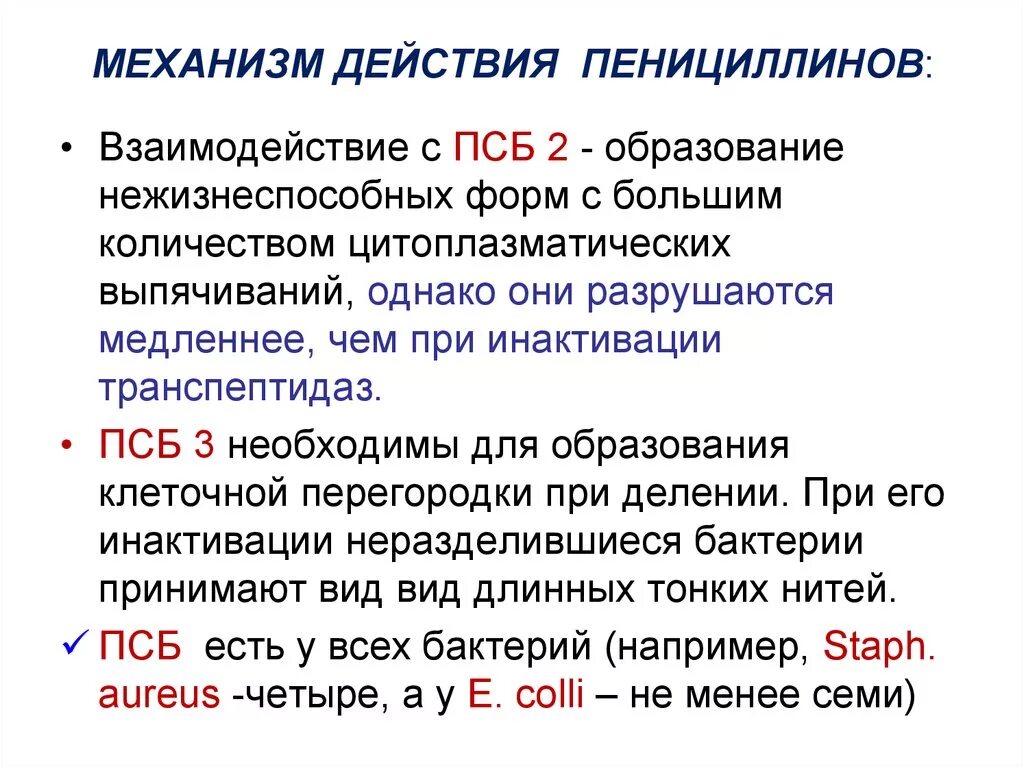 МЕХАНИЗМ ДЕЙСТВИЯ ПЕНИЦИЛЛИНОВ:

• Взаимодействие с ПСБ 2 - образование нежизнеспособных форм с большим количеством цитоплазматических выпячиваний, однако они разрушаются медленнее, чем при инактивации транспептидаз.

• ПСБ 3 необходимы для образования клеточной перегородки при делении. При его инактивации неразделившиеся бактерии принимают вид вид длинных тонких нитей.

✓ ПСБ есть у всех бактерий (например, Staph. aureus -четыре, а у E. colli – не менее семи)